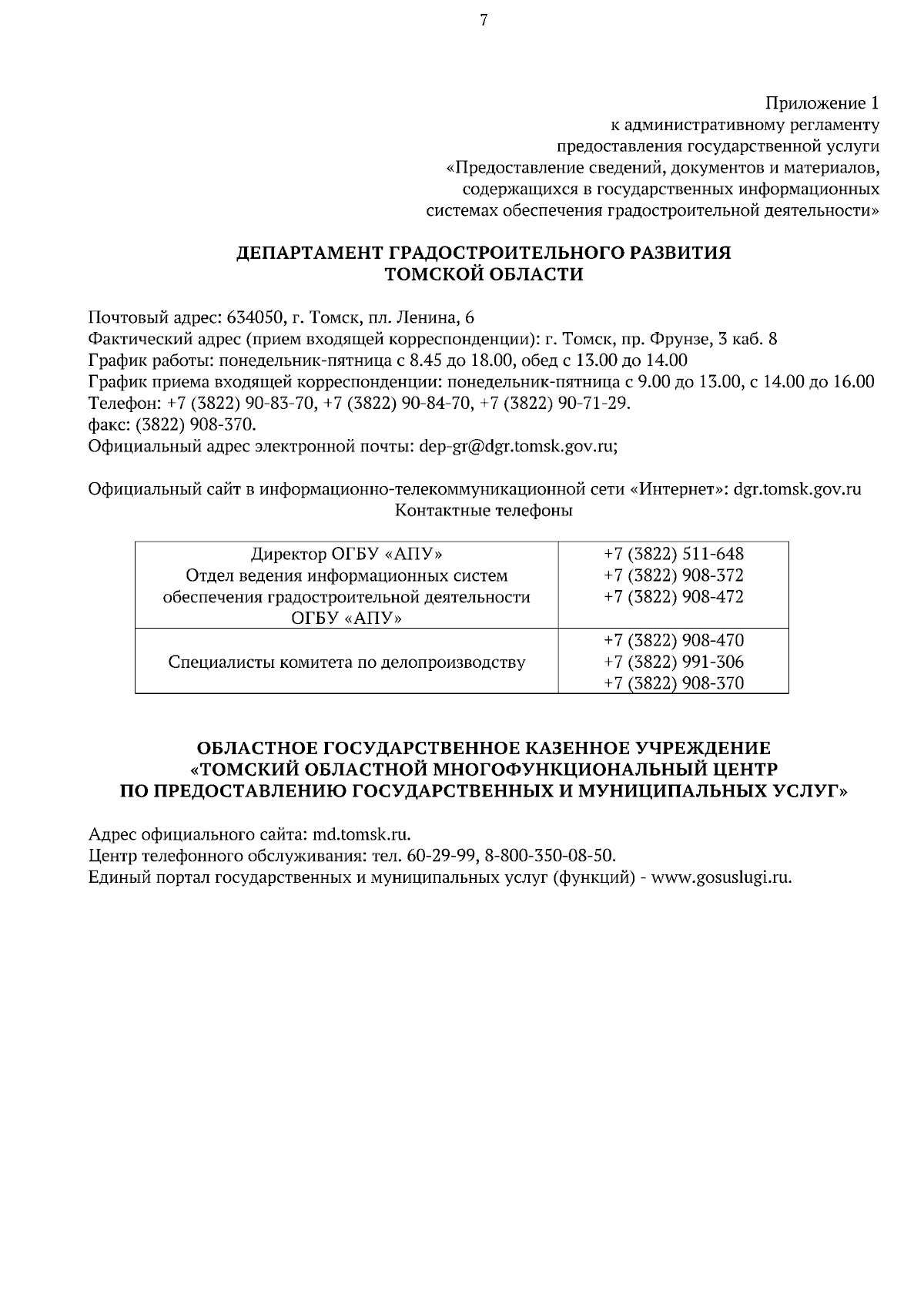 7

Приложение 1
к административному регламенту
предоставления государственной услуги
«Предоставление сведений, документов и материалов, содержащихся в государственных информационных системах обеспечения градостроительной деятельности»

ДЕПАРТАМЕНТ ГРАДОСТРОИТЕЛЬНОГО РАЗВИТИЯ
ТОМСКОЙ ОБЛАСТИ

Почтовый адрес: 634050, г. Томск, пл. Ленина, 6
Фактический адрес (прием входящей корреспонденции): г. Томск, пр. Фрунзе, 3 каб. 8
График работы: понедельник-пятница с 8.45 до 18.00, обед с 13.00 до 14.00
График приема входящей корреспонденции: понедельник-пятница с 9.00 до 13.00, с 14.00 до 16.00
Телефон: +7 (3822) 90-83-70, +7 (3822) 90-84-70, +7 (3822) 90-71-29.
факс: (3822) 908-370.
Официальный адрес электронной почты: dep-gr@dgr.tomsk.gov.ru;

Официальный сайт в информационно-телекоммуникационной сети «Интернет»: dgr.tomsk.gov.ru
Контактные телефоны

| Директор ОГБУ «АПУ» Отдел ведения информационных систем обеспечения градостроительной деятельности ОГБУ «АПУ» | +7 (3822) 511-648 +7 (3822) 908-372 +7 (3822) 908-472 |
|---|---|
| Специалисты комитета по делопроизводству | +7 (3822) 908-470 +7 (3822) 991-306 +7 (3822) 908-370 |

ОБЛАСТНОЕ ГОСУДАРСТВЕННОЕ КАЗЕННОЕ УЧРЕЖДЕНИЕ
«ТОМСКИЙ ОБЛАСТНОЙ МНОГОФУНКЦИОНАЛЬНЫЙ ЦЕНТР
ПО ПРЕДОСТАВЛЕНИЮ ГОСУДАРСТВЕННЫХ И МУНИЦИПАЛЬНЫХ УСЛУГ»

Адрес официального сайта: md.tomsk.ru.
Центр телефонного обслуживания: тел. 60-29-99, 8-800-350-08-50.
Единый портал государственных и муниципальных услуг (функций) - www.gosuslugi.ru.